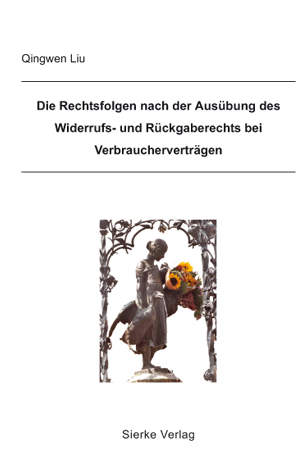 Qingwen Liu

Die Rechtsfolgen nach der Ausübung des Widerrufs- und Rückgaberechts bei Verbraucherverträgen

Sierke Verlag